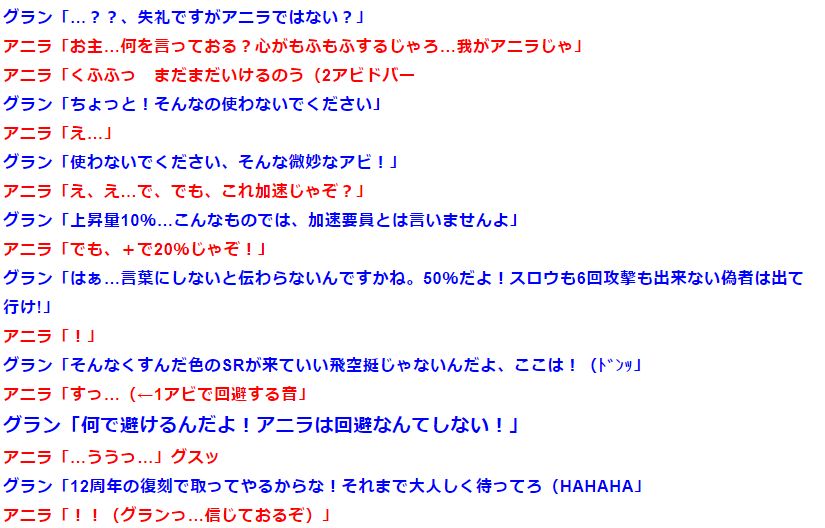 グラン「…？？、失礼ですがアニラではない？」

アニラ「お主…何を言っておる？心がもふもふするじゃろ…我がアニラじゃ」

アニラ「くふふっ　まだまだいけるのう（2アビドバー

グラン「ちょっと！そんなの使わないでください」

アニラ「え…」

グラン「使わないでください、そんな微妙なアビ！」

アニラ「え、え…で、でも、これ加速じゃぞ？」

グラン「上昇量10%…こんなものでは、加速要員とは言いませんよ」

アニラ「でも、＋で20%じゃぞ！」

グラン「はぁ…言葉にしないと伝わらないんですかね。50%だよ！スロウも6回攻撃も出来ない偽者は出て行け!」

アニラ「！」

グラン「そんなくすんだ色のSRが来ていい飛空挺じゃないんだよ、ここは！（ﾄﾞﾝｯ」

アニラ「すっ…（←1アビで回避する音」

グラン「何で避けるんだよ！アニラは回避なんてしない！」

アニラ「…ううっ…」グスッ

グラン「12周年の復刻で取ってやるからな！それまで大人しく待ってろ（HAHAHA」

アニラ「！！（グランっ…信じておるぞ）」